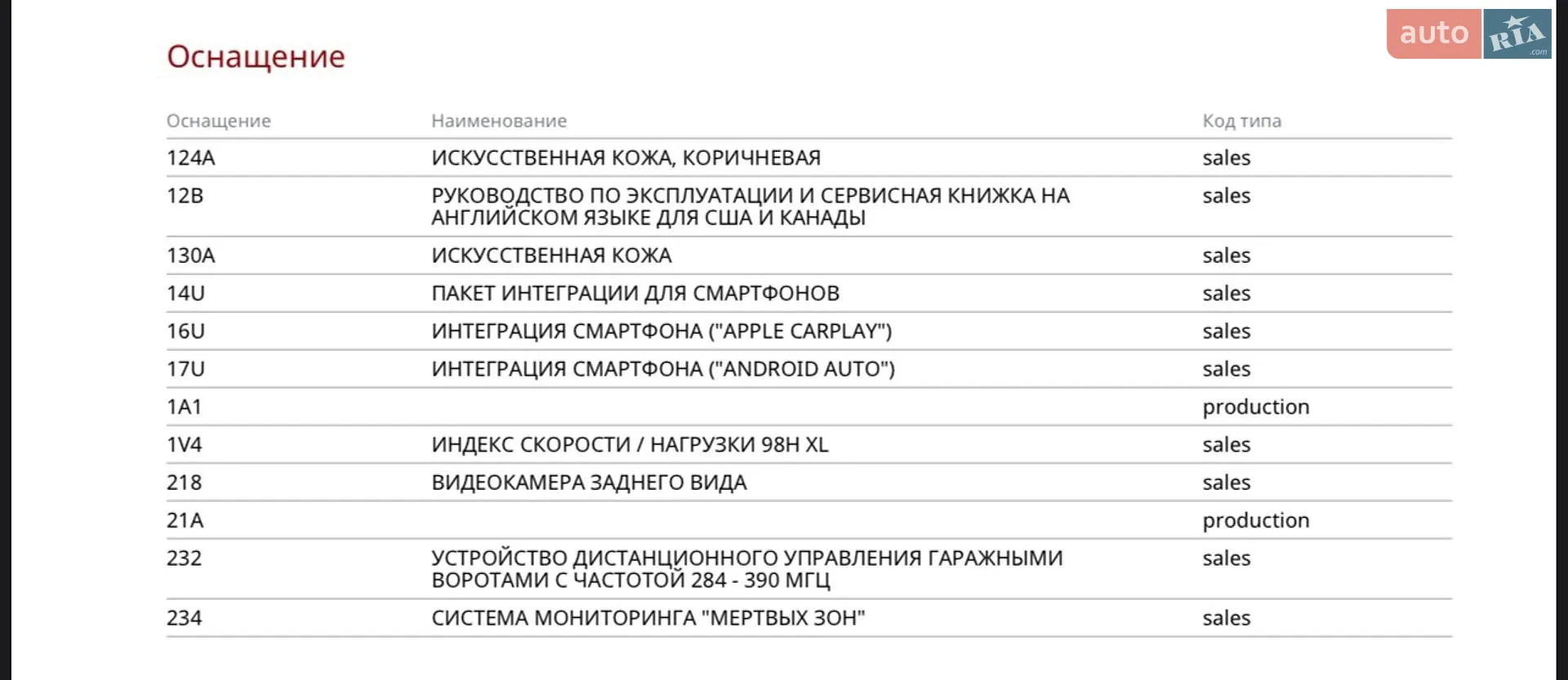 auto RIA .com

Оснащение

| Оснащение | Наименование | Код типа |
|---|---|---|
| 124A | ИСКУССТВЕННАЯ КОЖА, КОРИЧНЕВАЯ | sales |
| 12B | РУКОВОДСТВО ПО ЭКСПЛУАТАЦИИ И СЕРВИСНАЯ КНИЖКА НА АНГЛИЙСКОМ ЯЗЫКЕ ДЛЯ США И КАНАДЫ | sales |
| 130A | ИСКУССТВЕННАЯ КОЖА | sales |
| 14U | ПАКЕТ ИНТЕГРАЦИИ ДЛЯ СМАРТФОНОВ | sales |
| 16U | ИНТЕГРАЦИЯ СМАРТФОНА ("APPLE CARPLAY") | sales |
| 17U | ИНТЕГРАЦИЯ СМАРТФОНА ("ANDROID AUTO") | sales |
| 1A1 | | production |
| 1V4 | ИНДЕКС СКОРОСТИ / НАГРУЗКИ 98H XL | sales |
| 218 | ВИДЕОКАМЕРА ЗАДНЕГО ВИДА | sales |
| 21A | | production |
| 232 | УСТРОЙСТВО ДИСТАНЦИОННОГО УПРАВЛЕНИЯ ГАРАЖНЫМИ ВОРОТАМИ С ЧАСТОТОЙ 284 - 390 МГЦ | sales |
| 234 | СИСТЕМА МОНИТОРИНГА "МЕРТВЫХ ЗОН" | sales |